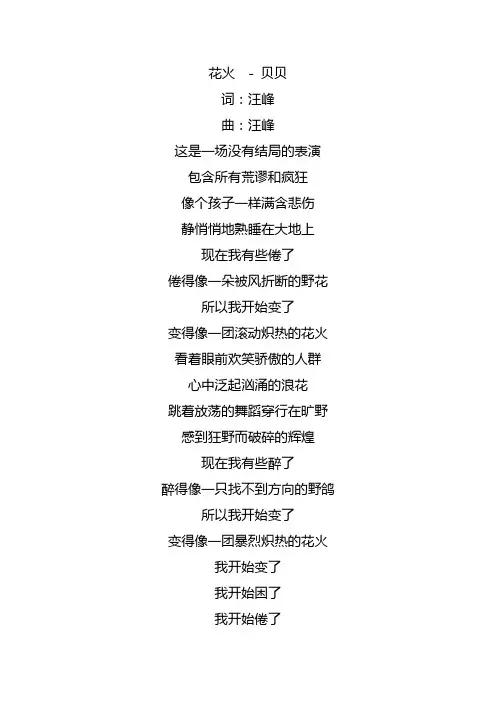 花火 - 贝贝
词：汪峰
曲：汪峰
这是一场没有结局的表演
包含所有荒谬和疯狂
像个孩子一样满含悲伤
静悄悄地熟睡在大地上
现在我有些倦了
倦得像一朵被风折断的野花
所以我开始变了
变得像一团滚动炽热的花火
看着眼前欢笑骄傲的人群
心中泛起汹涌的浪花
跳着放荡的舞蹈穿行在旷野
感到狂野而破碎的辉煌
现在我有些醉了
醉得像一只找不到方向的野鸽
所以我开始变了
变得像一团暴烈炽热的花火
我开始变了
我开始困了
我开始倦了